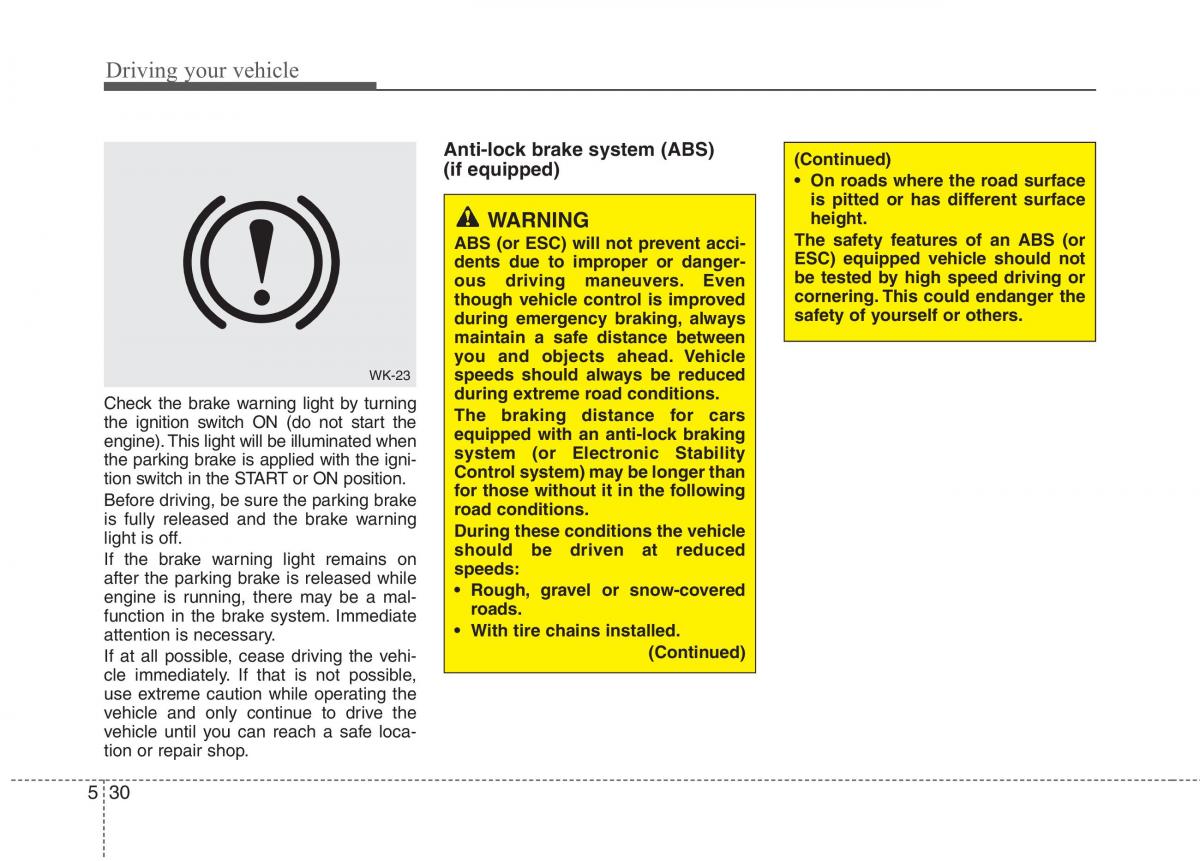 Driving your vehicle

WK-23

Check the brake warning light by turning the ignition switch ON (do not start the engine). This light will be illuminated when the parking brake is applied with the ignition switch in the START or ON position.

Before driving, be sure the parking brake is fully released and the brake warning light is off.

If the brake warning light remains on after the parking brake is released while engine is running, there may be a malfunction in the brake system. Immediate attention is necessary.

If at all possible, cease driving the vehicle immediately. If that is not possible, use extreme caution while operating the vehicle and only continue to drive the vehicle until you can reach a safe location or repair shop.

Anti-lock brake system (ABS) (if equipped)

WARNING

ABS (or ESC) will not prevent accidents due to improper or dangerous driving maneuvers. Even though vehicle control is improved during emergency braking, always maintain a safe distance between you and objects ahead. Vehicle speeds should always be reduced during extreme road conditions.

The braking distance for cars equipped with an anti-lock braking system (or Electronic Stability Control system) may be longer than for those without it in the following road conditions.

During these conditions the vehicle should be driven at reduced speeds:

• Rough, gravel or snow-covered roads.

• With tire chains installed.

(Continued)

(Continued)

• On roads where the road surface is pitted or has different surface height.

The safety features of an ABS (or ESC) equipped vehicle should not be tested by high speed driving or cornering. This could endanger the safety of yourself or others.

5 30